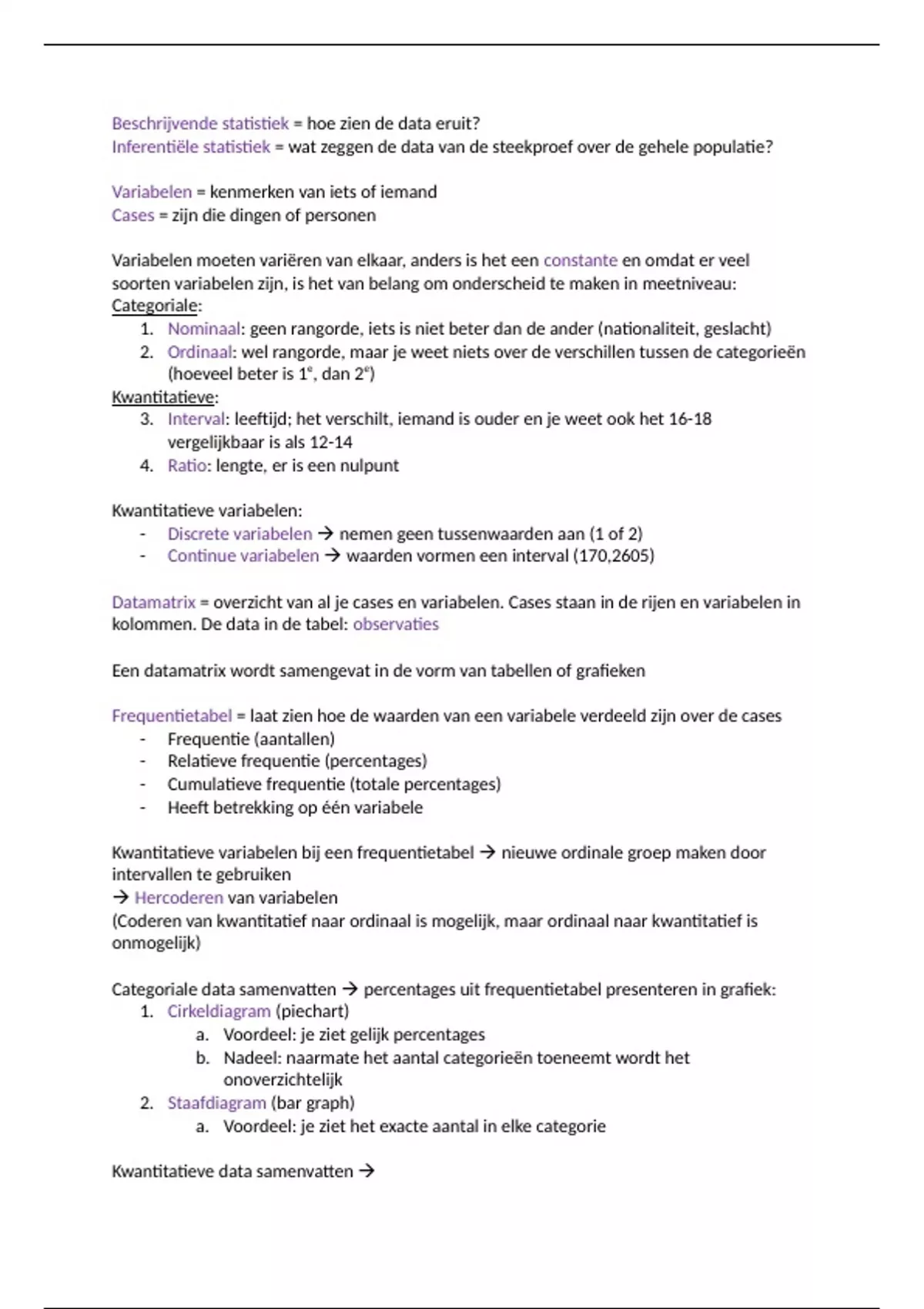 Beschrijvende statistiek = hoe zien de data eruit?
Inferentiële statistiek = wat zeggen de data van de steekproef over de gehele populatie?

Variabelen = kenmerken van iets of iemand
Cases = zijn die dingen of personen

Variabelen moeten variëren van elkaar, anders is het een constante en omdat er veel soorten variabelen zijn, is het van belang om onderscheid te maken in meetniveau:
Categoriale:
1. Nominaal: geen rangorde, iets is niet beter dan de ander (nationaliteit, geslacht)
2. Ordinaal: wel rangorde, maar je weet niets over de verschillen tussen de categorieën (hoeveel beter is $1^e$, dan $2^e$)
Kwantitatieve:
3. Interval: leeftijd; het verschilt, iemand is ouder en je weet ook het 16-18 vergelijkbaar is als 12-14
4. Ratio: lengte, er is een nulpunt

Kwantitatieve variabelen:
- Discrete variabelen → nemen geen tussenwaarden aan (1 of 2)
- Continue variabelen → waarden vormen een interval (170,2605)

Datamatrix = overzicht van al je cases en variabelen. Cases staan in de rijen en variabelen in kolommen. De data in de tabel: observaties

Een datamatrix wordt samengevat in de vorm van tabellen of grafieken

Frequentietabel = laat zien hoe de waarden van een variabele verdeeld zijn over de cases
- Frequentie (aantallen)
- Relatieve frequentie (percentages)
- Cumulatieve frequentie (totale percentages)
- Heeft betrekking op één variabele

Kwantitatieve variabelen bij een frequentietabel → nieuwe ordinale groep maken door intervallen te gebruiken
→ Hercoderen van variabelen
(Coderen van kwantitatief naar ordinaal is mogelijk, maar ordinaal naar kwantitatief is onmogelijk)

Categoriale data samenvatten → percentages uit frequentietabel presenteren in grafiek:
1. Cirkeldiagram (piechart)
a. Voordeel: je ziet gelijk percentages
b. Nadeel: naarmate het aantal categorieën toeneemt wordt het onoverzichtelijk
2. Staafdiagram (bar graph)
a. Voordeel: je ziet het exacte aantal in elke categorie

Kwantitatieve data samenvatten →